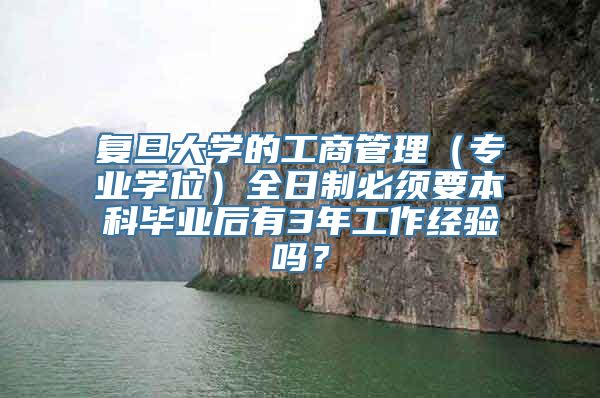 复旦大学的工商管理（专业学位）全日制必须要本科毕业后有3年工作经验吗？